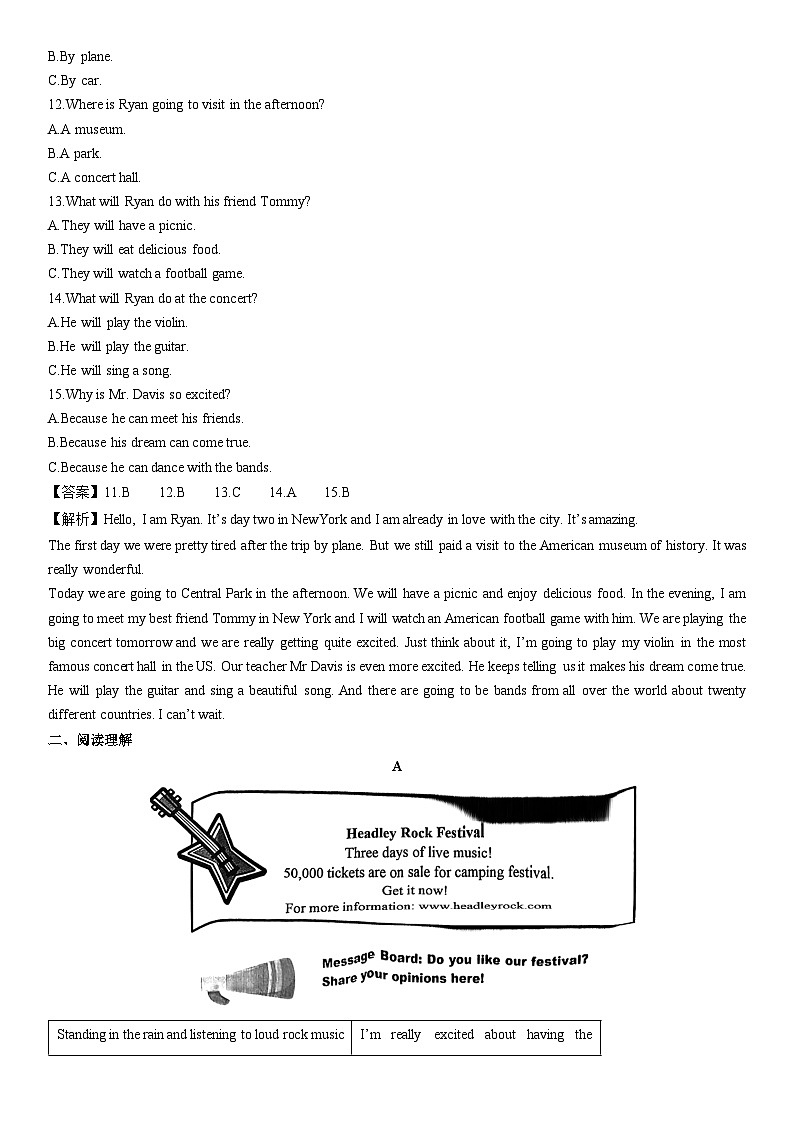 B.By plane.
C.By car.
12.Where is Ryan going to visit in the afternoon?
A.A museum.
B.A park.
C.A concert hall.
13.What will Ryan do with his friend Tommy?
A.They will have a picnic.
B.They will eat delicious food.
C.They will watch a football game.
14.What will Ryan do at the concert?
A.He will play the violin.
B.He will play the guitar.
C.He will sing a song.
15.Why is Mr. Davis so excited?
A.Because he can meet his friends.
B.Because his dream can come true.
C.Because he can dance with the bands.
【答案】11.B 12.B 13.C 14.A 15.B
【解析】Hello, I am Ryan. It's day two in NewYork and I am already in love with the city. It's amazing.
The first day we were pretty tired after the trip by plane. But we still paid a visit to the American museum of history. It was really wonderful.
Today we are going to Central Park in the afternoon. We will have a picnic and enjoy delicious food. In the evening, I am going to meet my best friend Tommy in New York and I will watch an American football game with him. We are playing the big concert tomorrow and we are really getting quite excited. Just think about it, I'm going to play my violin in the most famous concert hall in the US. Our teacher Mr Davis is even more excited. He keeps telling us it makes his dream come true. He will play the guitar and sing a beautiful song. And there are going to be bands from all over the world about twenty different countries. I can't wait.
二、阅读理解
A
Headley Rock Festival
Three days of live music!
50,000 tickets are on sale for camping festival.
Get it now!
For more information: www.headleyrock.com
Message Board: Do you like our festival? Share your opinions here!

| Standing in the rain and listening to loud rock music | I'm really excited about having the |
|---|---|